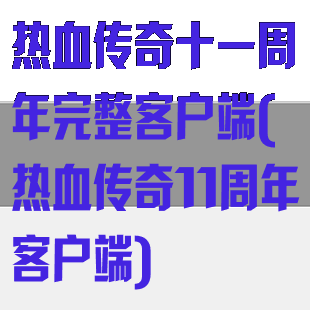 热血传奇十一周年完整客户端(热血传奇11周年客户端)